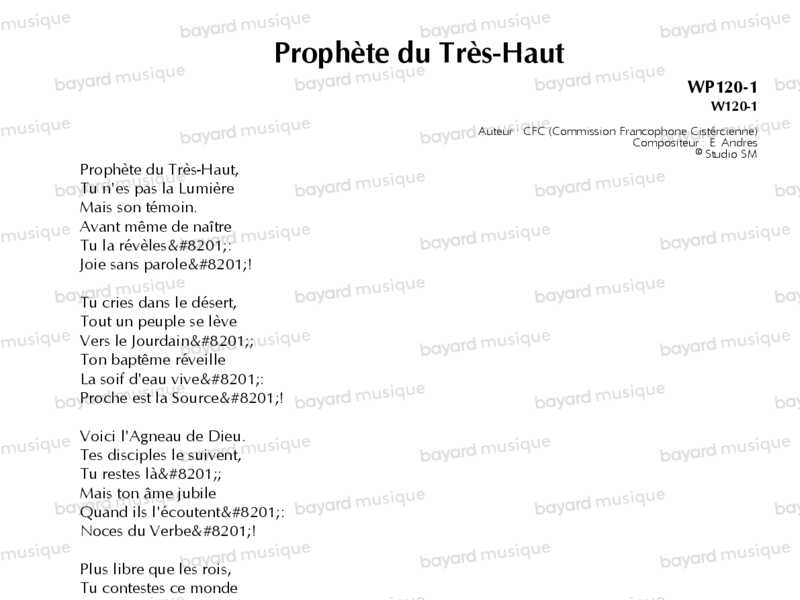 Prophète du Très-Haut

WP120-1
W120-1

Auteur : CFC (Commission Francophone Cistercienne)
Compositeur : E. Andres
© Studio SM

Prophète du Très-Haut,
Tu n'es pas la Lumière
Mais son témoin.
Avant même de naître
Tu la révèles&#8201;:
Joie sans parole&#8201;!

Tu cries dans le désert,
Tout un peuple se lève
Vers le Jourdain&#8201;;
Ton baptême réveille
La soif d'eau vive&#8201;:
Proche est la Source&#8201;!

Voici l'Agneau de Dieu.
Tes disciples le suivent,
Tu restes là&#8201;;
Mais ton âme jubile
Quand ils l'écoutent&#8201;:
Noces du Verbe&#8201;!

Plus libre que les rois,
Tu contestes ce monde

bayard musique